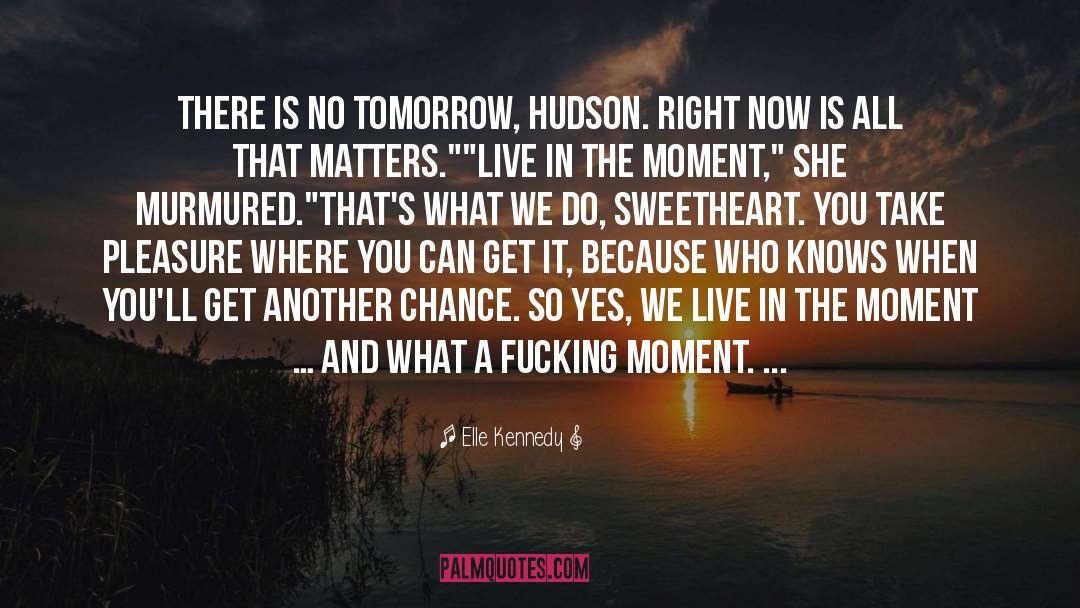 THERE IS NO TOMORROW, HUDSON. RIGHT NOW IS ALL THAT MATTERS.""LIVE IN THE MOMENT," SHE MURMURED."THAT'S WHAT WE DO, SWEETHEART. YOU TAKE PLEASURE WHERE YOU CAN GET IT, BECAUSE WHO KNOWS WHEN YOU'LL GET ANOTHER CHANCE. SO YES, WE LIVE IN THE MOMENT ... AND WHAT A FUCKING MOMENT. ...

♫ Elle Kennedy 𝄞

PALMQUOTES.COM